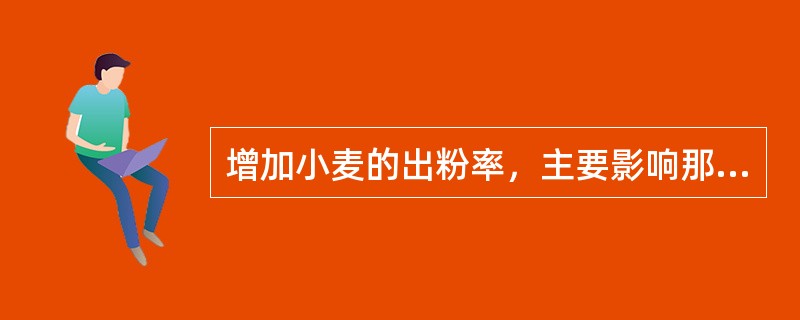 增加小麦的出粉率，主要影响那...